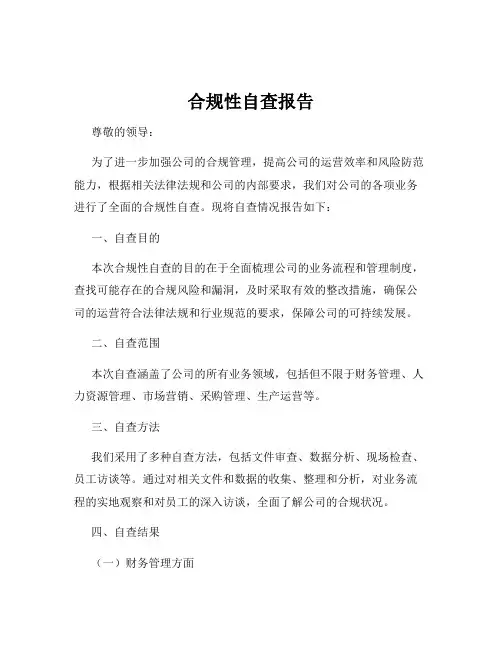 合规性自查报告

尊敬的领导：

为了进一步加强公司的合规管理，提高公司的运营效率和风险防范能力，根据相关法律法规和公司的内部要求，我们对公司的各项业务进行了全面的合规性自查。现将自查情况报告如下：

一、自查目的

本次合规性自查的目的在于全面梳理公司的业务流程和管理制度，查找可能存在的合规风险和漏洞，及时采取有效的整改措施，确保公司的运营符合法律法规和行业规范的要求，保障公司的可持续发展。

二、自查范围

本次自查涵盖了公司的所有业务领域，包括但不限于财务管理、人力资源管理、市场营销、采购管理、生产运营等。

三、自查方法

我们采用了多种自查方法，包括文件审查、数据分析、现场检查、员工访谈等。通过对相关文件和数据的收集、整理和分析，对业务流程的实地观察和对员工的深入访谈，全面了解公司的合规状况。

四、自查结果

（一）财务管理方面